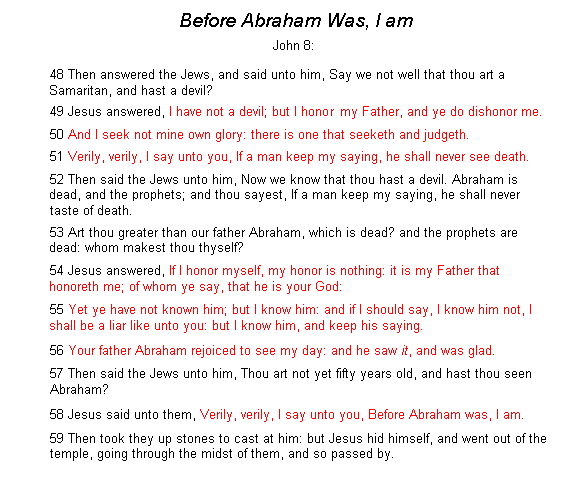 Before Abraham Was, I am

John 8:

48 Then answered the Jews, and said unto him, Say we not well that thou art a Samaritan, and hast a devil?

49 Jesus answered, I have not a devil; but I honor my Father, and ye do dishonor me.

50 And I seek not mine own glory: there is one that seeketh and judgeth.

51 Verily, verily, I say unto you, If a man keep my saying, he shall never see death.

52 Then said the Jews unto him, Now we know that thou hast a devil. Abraham is dead, and the prophets; and thou sayest, If a man keep my saying, he shall never taste of death.

53 Art thou greater than our father Abraham, which is dead? and the prophets are dead: whom makest thou thyself?

54 Jesus answered, If I honor myself, my honor is nothing: it is my Father that honoreth me; of whom ye say, that he is your God:

55 Yet ye have not known him; but I know him: and if I should say, I know him not, I shall be a liar like unto you: but I know him, and keep his saying.

56 Your father Abraham rejoiced to see my day: and he saw it, and was glad.

57 Then said the Jews unto him, Thou art not yet fifty years old, and hast thou seen Abraham?

58 Jesus said unto them, Verily, verily, I say unto you, Before Abraham was, I am.

59 Then took they up stones to cast at him: but Jesus hid himself, and went out of the temple, going through the midst of them, and so passed by.